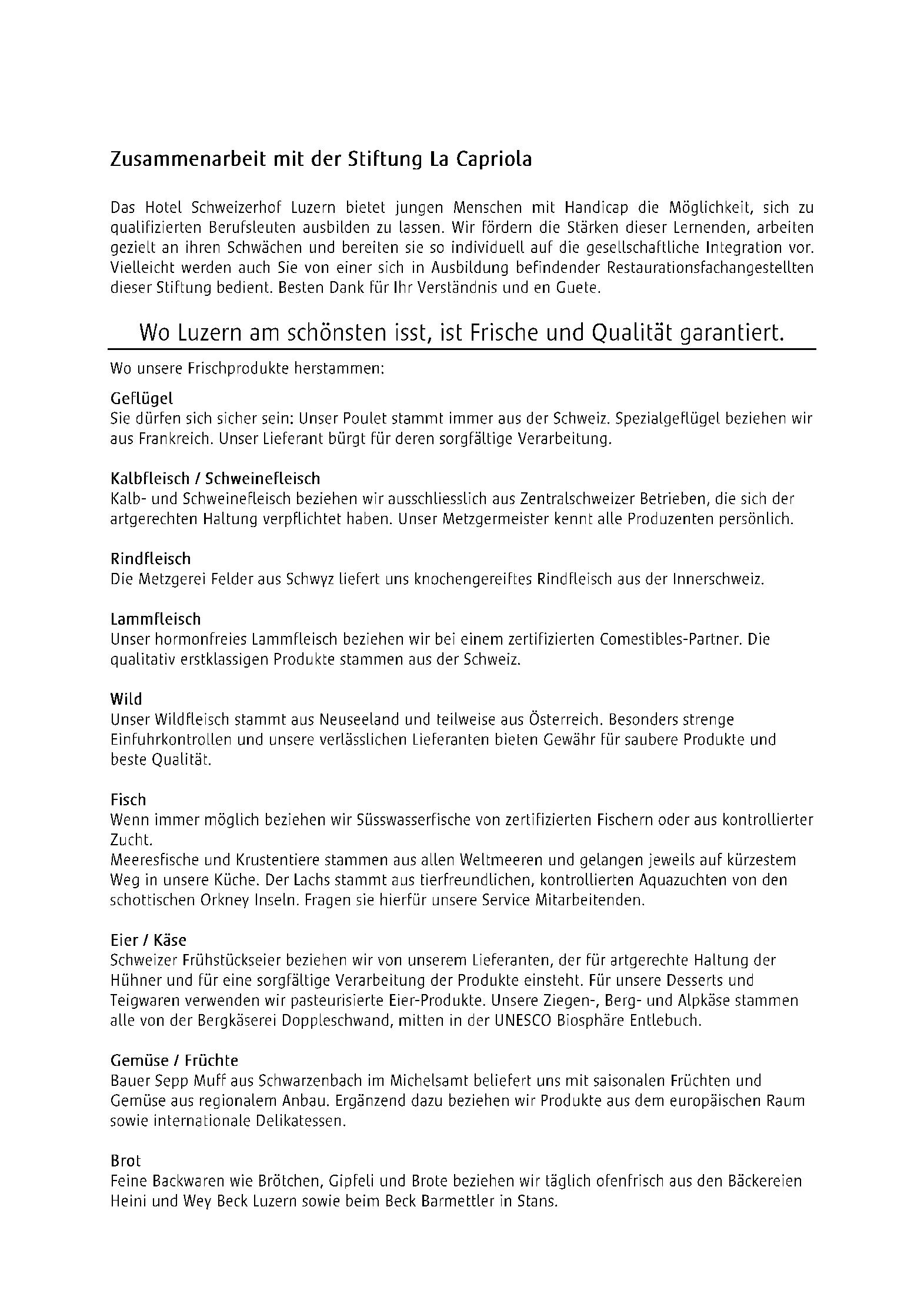 Zusammenarbeit mit der Stiftung La Capriola

Das Hotel Schweizerhof Luzern bietet jungen Menschen mit Handicap die Möglichkeit, sich zu qualifizierten Berufsleuten ausbilden zu lassen. Wir fördern die Stärken dieser Lernenden, arbeiten gezielt an ihren Schwächen und bereiten sie so individuell auf die gesellschaftliche Integration vor. Vielleicht werden auch Sie von einer sich in Ausbildung befindender Restaurationsfachangestellten dieser Stiftung bedient. Besten Dank für Ihr Verständnis und en Guete.

Wo Luzern am schönsten isst, ist Frische und Qualität garantiert.

Wo unsere Frischprodukte herstammen:

Geflügel
Sie dürfen sich sicher sein: Unser Poulet stammt immer aus der Schweiz. Spezialgeflügel beziehen wir aus Frankreich. Unser Lieferant bürgt für deren sorgfältige Verarbeitung.

Kalbfleisch / Schweinefleisch
Kalb- und Schweinefleisch beziehen wir ausschliesslich aus Zentralschweizer Betrieben, die sich der artgerechten Haltung verpflichtet haben. Unser Metzgermeister kennt alle Produzenten persönlich.

Rindfleisch
Die Metzgerei Felder aus Schwyz liefert uns knochengereiftes Rindfleisch aus der Innerschweiz.

Lammfleisch
Unser hormonfreies Lammfleisch beziehen wir bei einem zertifizierten Comestibles-Partner. Die qualitativ erstklassigen Produkte stammen aus der Schweiz.

Wild
Unser Wildfleisch stammt aus Neuseeland und teilweise aus Österreich. Besonders strenge Einfuhrkontrollen und unsere verlässlichen Lieferanten bieten Gewähr für saubere Produkte und beste Qualität.

Fisch
Wenn immer möglich beziehen wir Süsswasserfische von zertifizierten Fischern oder aus kontrollierter Zucht.
Meeresfische und Krustentiere stammen aus allen Weltmeeren und gelangen jeweils auf kürzestem Weg in unsere Küche. Der Lachs stammt aus tierfreundlichen, kontrollierten Aquazuchten von den schottischen Orkney Inseln. Fragen sie hierfür unsere Service Mitarbeitenden.

Eier / Käse
Schweizer Frühstückseier beziehen wir von unserem Lieferanten, der für artgerechte Haltung der Hühner und für eine sorgfältige Verarbeitung der Produkte einsteht. Für unsere Desserts und Teigwaren verwenden wir pasteurisierte Eier-Produkte. Unsere Ziegen-, Berg- und Alpkäse stammen alle von der Bergkäserei Doppleschwand, mitten in der UNESCO Biosphäre Entlebuch.

Gemüse / Früchte
Bauer Sepp Muff aus Schwarzenbach im Michelsamt beliefert uns mit saisonalen Früchten und Gemüse aus regionalem Anbau. Ergänzend dazu beziehen wir Produkte aus dem europäischen Raum sowie internationale Delikatessen.

Brot
Feine Backwaren wie Brötchen, Gipfeli und Brote beziehen wir täglich ofenfrisch aus den Bäckereien Heini und Wey Beck Luzern sowie beim Beck Barmettler in Stans.